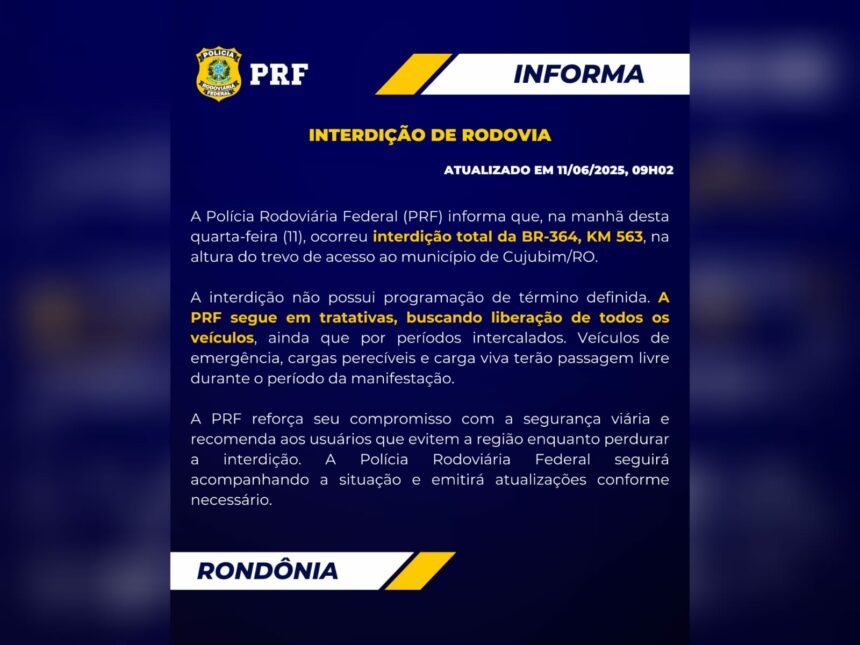 POLÍCIA RODOVIÁRIA FEDERAL

PRF

INFORMA

INTERDIÇÃO DE RODOVIA

ATUALIZADO EM 11/06/2025, 09H02

A Polícia Rodoviária Federal (PRF) informa que, na manhã desta quarta-feira (11), ocorreu interdição total da BR-364, KM 563, na altura do trevo de acesso ao município de Cujubim/RO.

A interdição não possui programação de término definida. A PRF segue em tratativas, buscando liberação de todos os veículos, ainda que por períodos intercalados. Veículos de emergência, cargas perecíveis e carga viva terão passagem livre durante o período da manifestação.

A PRF reforça seu compromisso com a segurança viária e recomenda aos usuários que evitem a região enquanto perdurar a interdição. A Polícia Rodoviária Federal seguirá acompanhando a situação e emitirá atualizações conforme necessário.

RONDÔNIA